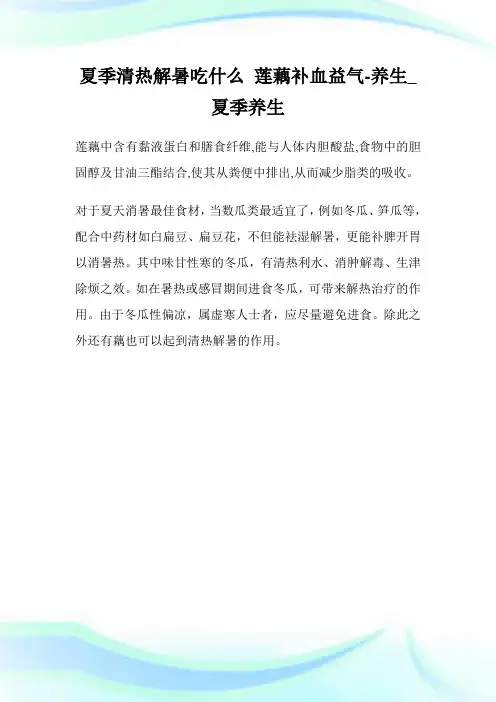 夏季清热解暑吃什么 莲藕补血益气-养生_夏季养生

莲藕中含有黏液蛋白和膳食纤维,能与人体内胆酸盐,食物中的胆固醇及甘油三酯结合,使其从粪便中排出,从而减少脂类的吸收。

对于夏天消暑最佳食材，当数瓜类最适宜了，例如冬瓜、笋瓜等，配合中药材如白扁豆、扁豆花，不但能祛湿解暑，更能补脾开胃以消暑热。其中味甘性寒的冬瓜，有清热利水、消肿解毒、生津除烦之效。如在暑热或感冒期间进食冬瓜，可带来解热治疗的作用。由于冬瓜性偏凉，属虚寒人士者，应尽量避免进食。除此之外还有藕也可以起到清热解暑的作用。